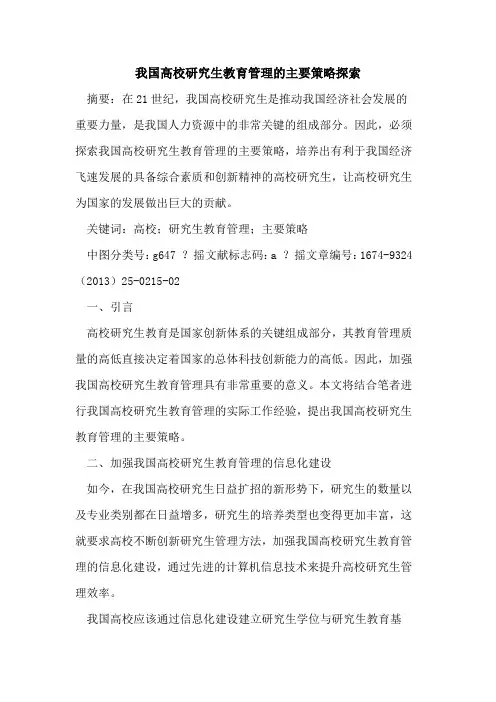 我国高校研究生教育管理的主要策略探索

摘要：在21世纪，我国高校研究生是推动我国经济社会发展的重要力量，是我国人力资源中的非常关键的组成部分。因此，必须探索我国高校研究生教育管理的主要策略，培养出有利于我国经济飞速发展的具备综合素质和创新精神的高校研究生，让高校研究生为国家的发展做出巨大的贡献。

关键词：高校；研究生教育管理；主要策略

中图分类号：g647 ？摇文献标志码：a ？摇文章编号：1674-9324（2013）25-0215-02

一、引言

高校研究生教育是国家创新体系的关键组成部分，其教育管理质量的高低直接决定着国家的总体科技创新能力的高低。因此，加强我国高校研究生教育管理具有非常重要的意义。本文将结合笔者进行我国高校研究生教育管理的实际工作经验，提出我国高校研究生教育管理的主要策略。

二、加强我国高校研究生教育管理的信息化建设

如今，在我国高校研究生日益扩招的新形势下，研究生的数量以及专业类别都在日益增多，研究生的培养类型也变得更加丰富，这就要求高校不断创新研究生管理方法，加强我国高校研究生教育管理的信息化建设，通过先进的计算机信息技术来提升高校研究生管理效率。

我国高校应该通过信息化建设建立研究生学位与研究生教育基